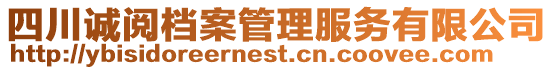 四川诚阅档案管理服务有限公司
http://ybisidoreernest.cn.coovee.com